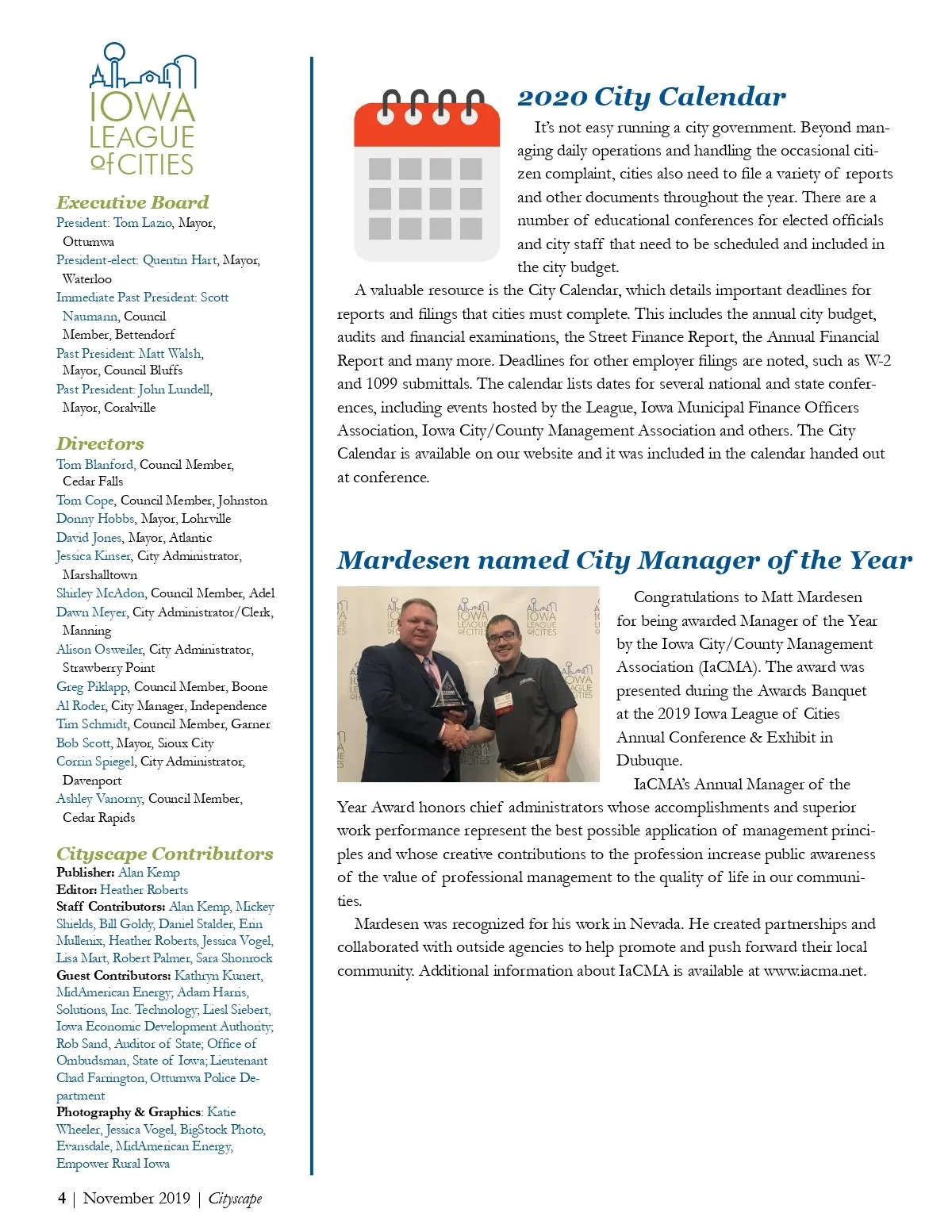 IOWA LEAGUE of CITIES

Executive Board
President: Tom Lazio, Mayor, Ottumwa
President-elect: Quentin Hart, Mayor, Waterloo
Immediate Past President: Scott Naumann, Council Member, Bettendorf
Past President: Matt Walsh, Mayor, Council Bluffs
Past President: John Lundell, Mayor, Coralville

Directors
Tom Blanford, Council Member, Cedar Falls
Tom Cope, Council Member, Johnston
Donny Hobbs, Mayor, Lohrville
David Jones, Mayor, Atlantic
Jessica Kinser, City Administrator, Marshalltown
Shirley McAdon, Council Member, Adel
Dawn Meyer, City Administrator/Clerk, Manning
Alison Osweiler, City Administrator, Strawberry Point
Greg Piklapp, Council Member, Boone
Al Roder, City Manager, Independence
Tim Schmidt, Council Member, Garner
Bob Scott, Mayor, Sioux City
Corrin Spiegel, City Administrator, Davenport
Ashley Vanorny, Council Member, Cedar Rapids

Cityscape Contributors
Publisher: Alan Kemp
Editor: Heather Roberts
Staff Contributors: Alan Kemp, Mickey Shields, Bill Goldy, Daniel Stalder, Erin Mullenix, Heather Roberts, Jessica Vogel, Lisa Mart, Robert Palmer, Sara Shonrock
Guest Contributors: Kathryn Kunert, MidAmerican Energy; Adam Harris, Solutions, Inc. Technology; Liesl Siebert, Iowa Economic Development Authority; Rob Sand, Auditor of State; Office of Ombudsman, State of Iowa; Lieutenant Chad Farrington, Ottumwa Police Department
Photography & Graphics: Katie Wheeler, Jessica Vogel, BigStock Photo, Evansdale, MidAmerican Energy, Empower Rural Iowa

2020 City Calendar
It's not easy running a city government. Beyond managing daily operations and handling the occasional citizen complaint, cities also need to file a variety of reports and other documents throughout the year. There are a number of educational conferences for elected officials and city staff that need to be scheduled and included in the city budget.

A valuable resource is the City Calendar, which details important deadlines for reports and filings that cities must complete. This includes the annual city budget, audits and financial examinations, the Street Finance Report, the Annual Financial Report and many more. Deadlines for other employer filings are noted, such as W-2 and 1099 submittals. The calendar lists dates for several national and state conferences, including events hosted by the League, Iowa Municipal Finance Officers Association, Iowa City/County Management Association and others. The City Calendar is available on our website and it was included in the calendar handed out at conference.

Mardesen named City Manager of the Year
Congratulations to Matt Mardesen for being awarded Manager of the Year by the Iowa City/County Management Association (IaCMA). The award was presented during the Awards Banquet at the 2019 Iowa League of Cities Annual Conference & Exhibit in Dubuque.

IaCMA's Annual Manager of the Year Award honors chief administrators whose accomplishments and superior work performance represent the best possible application of management principles and whose creative contributions to the profession increase public awareness of the value of professional management to the quality of life in our communities.

Mardesen was recognized for his work in Nevada. He created partnerships and collaborated with outside agencies to help promote and push forward their local community. Additional information about IaCMA is available at www.iacma.net.

4 | November 2019 | Cityscape